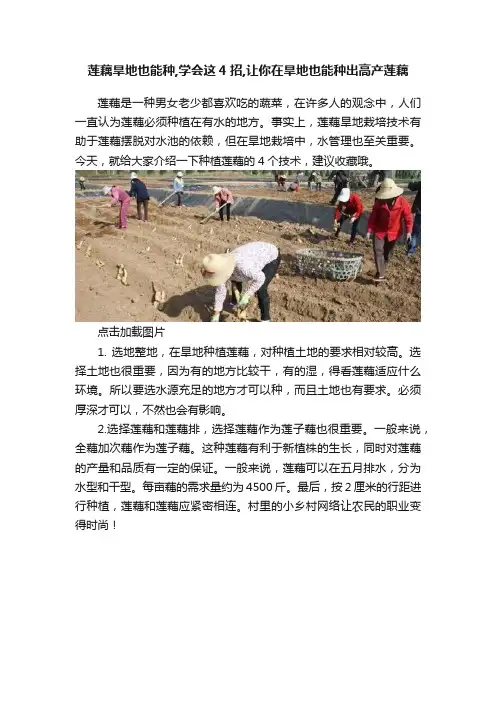 莲藕旱地也能种,学会这 4 招,让你在旱地也能种出高产莲藕

莲藕是一种男女老少都喜欢吃的蔬菜，在许多人的观念中，人们一直认为莲藕必须种植在有水的地方。事实上，莲藕旱地栽培技术有助于莲藕摆脱对水池的依赖，但在旱地栽培中，水管理也至关重要。今天，就给大家介绍一下种植莲藕的 4 个技术，建议收藏哦。

点击加载图片

1. 选地整地，在旱地种植莲藕，对种植土地的要求相对较高。选择土地也很重要，因为有的地方比较干，有的湿，得看莲藕适应什么环境。所以要选水源充足的地方才可以种，而且土地也有要求。必须厚深才可以，不然也会有影响。

2.选择莲藕和莲藕排，选择莲藕作为莲子藕也很重要。一般来说，全藕加次藕作为莲子藕。这种莲藕有利于新植株的生长，同时对莲藕的产量和品质有一定的保证。一般来说，莲藕可以在五月排水，分为水型和干型。每亩藕的需求量约为 4500 斤。最后，按 2 厘米的行距进行种植，莲藕和莲藕应紧密相连。村里的小乡村网络让农民的职业变得时尚！